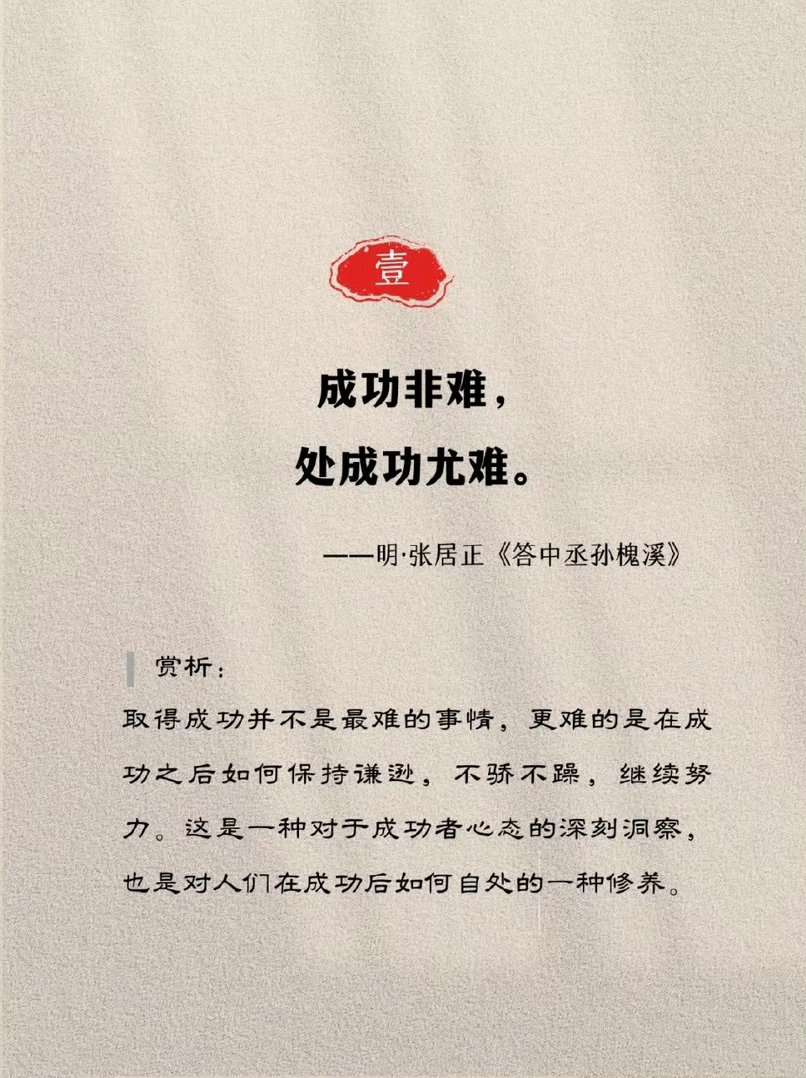 壹

成功非难，
处成功尤难。

——明·张居正《答中丞孙槐溪》

赏析：

取得成功并不是最难的事情，更难的是在成功之后如何保持谦逊，不骄不躁，继续努力。这是一种对于成功者心态的深刻洞察，也是对人们在成功后如何自处的一种修养。